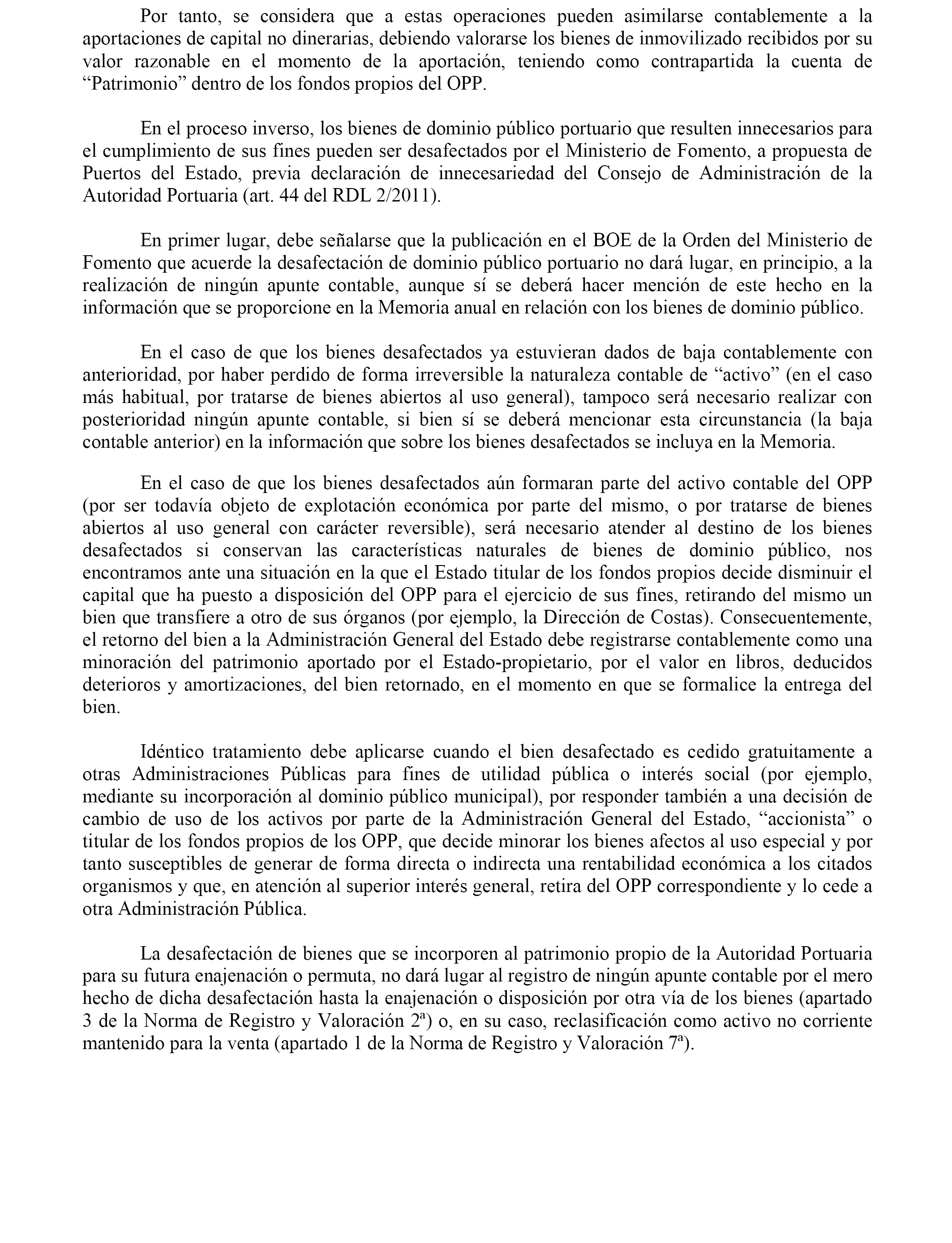 Por tanto, se considera que a estas operaciones pueden asimilarse contablemente a la aportaciones de capital no dinerarias, debiendo valorarse los bienes de inmovilizado recibidos por su valor razonable en el momento de la aportación, teniendo como contrapartida la cuenta de “Patrimonio” dentro de los fondos propios del OPP.

En el proceso inverso, los bienes de dominio público portuario que resulten innecesarios para el cumplimiento de sus fines pueden ser desafectados por el Ministerio de Fomento, a propuesta de Puertos del Estado, previa declaración de innecesariedad del Consejo de Administración de la Autoridad Portuaria (art. 44 del RDL 2/2011).

En primer lugar, debe señalarse que la publicación en el BOE de la Orden del Ministerio de Fomento que acuerde la desafectación de dominio público portuario no dará lugar, en principio, a la realización de ningún apunte contable, aunque sí se deberá hacer mención de este hecho en la información que se proporcione en la Memoria anual en relación con los bienes de dominio público.

En el caso de que los bienes desafectados ya estuvieran dados de baja contablemente con anterioridad, por haber perdido de forma irreversible la naturaleza contable de “activo” (en el caso más habitual, por tratarse de bienes abiertos al uso general), tampoco será necesario realizar con posterioridad ningún apunte contable, si bien sí se deberá mencionar esta circunstancia (la baja contable anterior) en la información que sobre los bienes desafectados se incluya en la Memoria.

En el caso de que los bienes desafectados aún formaran parte del activo contable del OPP (por ser todavía objeto de explotación económica por parte del mismo, o por tratarse de bienes abiertos al uso general con carácter reversible), será necesario atender al destino de los bienes desafectados si conservan las características naturales de bienes de dominio público, nos encontramos ante una situación en la que el Estado titular de los fondos propios decide disminuir el capital que ha puesto a disposición del OPP para el ejercicio de sus fines, retirando del mismo un bien que transfiere a otro de sus órganos (por ejemplo, la Dirección de Costas). Consecuentemente, el retorno del bien a la Administración General del Estado debe registrarse contablemente como una minoración del patrimonio aportado por el Estado-propietario, por el valor en libros, deducidos deterioros y amortizaciones, del bien retornado, en el momento en que se formalice la entrega del bien.

Idéntico tratamiento debe aplicarse cuando el bien desafectado es cedido gratuitamente a otras Administraciones Públicas para fines de utilidad pública o interés social (por ejemplo, mediante su incorporación al dominio público municipal), por responder también a una decisión de cambio de uso de los activos por parte de la Administración General del Estado, “accionista” o titular de los fondos propios de los OPP, que decide minorar los bienes afectos al uso especial y por tanto susceptibles de generar de forma directa o indirecta una rentabilidad económica a los citados organismos y que, en atención al superior interés general, retira del OPP correspondiente y lo cede a otra Administración Pública.

La desafectación de bienes que se incorporen al patrimonio propio de la Autoridad Portuaria para su futura enajenación o permuta, no dará lugar al registro de ningún apunte contable por el mero hecho de dicha desafectación hasta la enajenación o disposición por otra vía de los bienes (apartado 3 de la Norma de Registro y Valoración 2ª) o, en su caso, reclasificación como activo no corriente mantenido para la venta (apartado 1 de la Norma de Registro y Valoración 7ª).